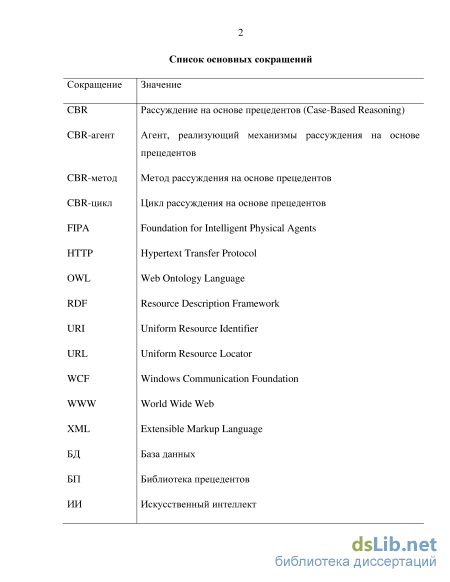 2

Список основных сокращений

| Сокращение | Значение |
|---|---|
| CBR | Рассуждение на основе прецедентов (Case-Based Reasoning) |
| CBR-агент | Агент, реализующий механизмы рассуждения на основе прецедентов |
| CBR-метод | Метод рассуждения на основе прецедентов |
| CBR-цикл | Цикл рассуждения на основе прецедентов |
| FIPA | Foundation for Intelligent Physical Agents |
| HTTP | Hypertext Transfer Protocol |
| OWL | Web Ontology Language |
| RDF | Resource Description Framework |
| URI | Uniform Resource Identifier |
| URL | Uniform Resource Locator |
| WCF | Windows Communication Foundation |
| WWW | World Wide Web |
| XML | Extensible Markup Language |
| БД | База данных |
| БП | Библиотека прецедентов |
| ИИ | Искусственный интеллект |

dsLib.net
библиотека диссертаций